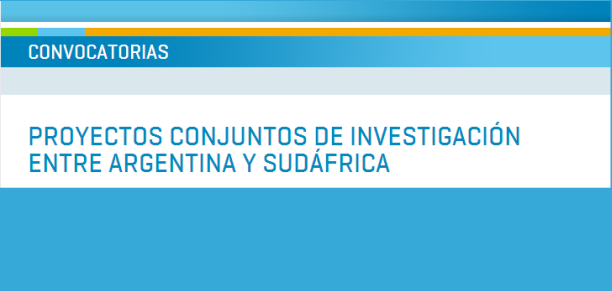 CONVOCATORIAS

PROYECTOS CONJUNTOS DE INVESTIGACIÓN ENTRE ARGENTINA Y SUDÁFRICA